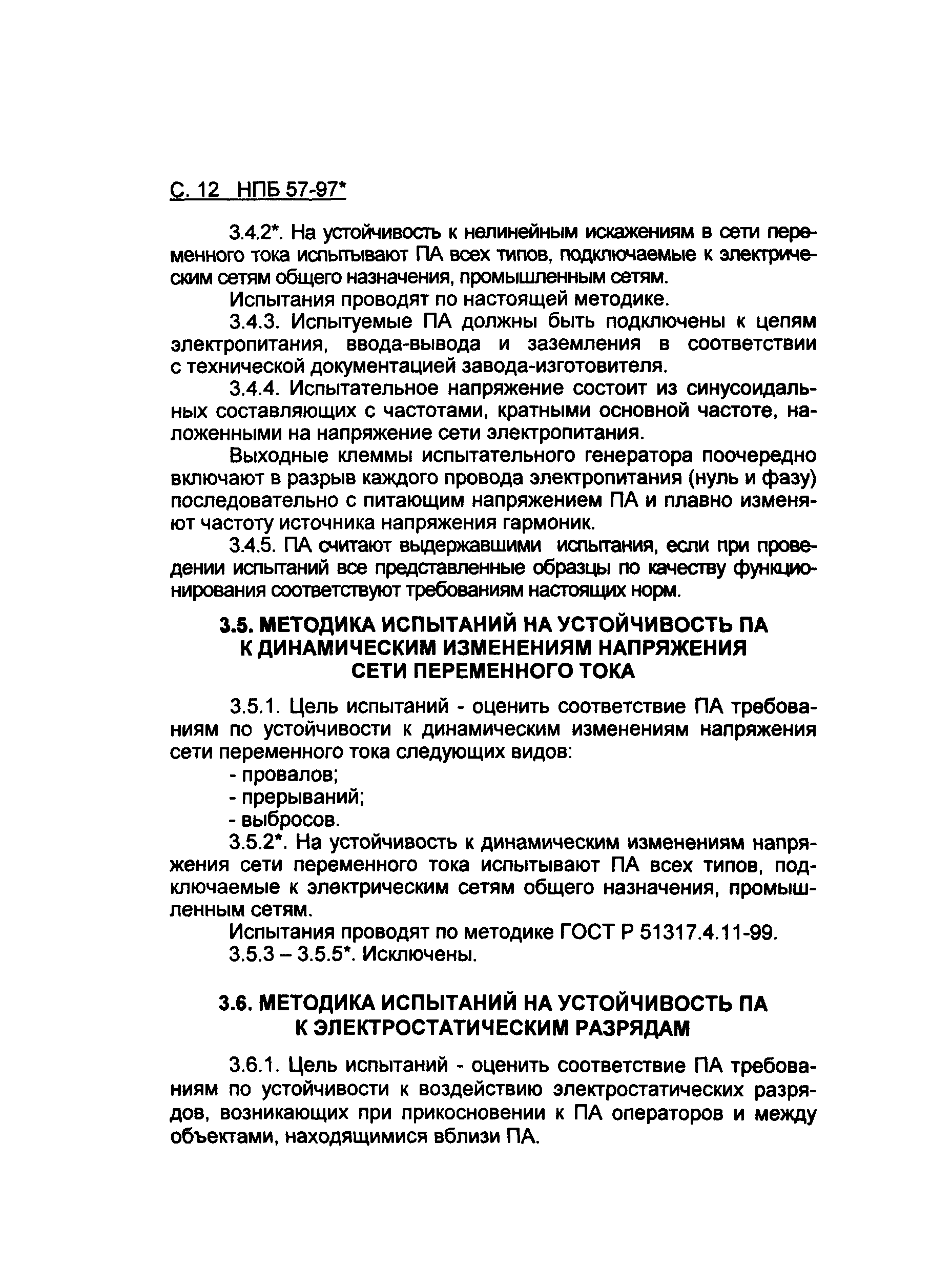 С. 12 НПБ 57-97*

3.4.2*. На устойчивость к нелинейным искажениям в сети переменного тока испытывают ПА всех типов, подключаемые к электрическим сетям общего назначения, промышленным сетям.

Испытания проводят по настоящей методике.

3.4.3. Испытуемые ПА должны быть подключены к цепям электропитания, ввода-вывода и заземления в соответствии с технической документацией завода-изготовителя.

3.4.4. Испытательное напряжение состоит из синусоидальных составляющих с частотами, кратными основной частоте, наложенными на напряжение сети электропитания.

Выходные клеммы испытательного генератора поочередно включают в разрыв каждого провода электропитания (нуль и фазу) последовательно с питающим напряжением ПА и плавно изменяют частоту источника напряжения гармоник.

3.4.5. ПА считают выдержавшими испытания, если при проведении испытаний все представленные образцы по качеству функционирования соответствуют требованиям настоящих норм.

3.5. МЕТОДИКА ИСПЫТАНИЙ НА УСТОЙЧИВОСТЬ ПА К ДИНАМИЧЕСКИМ ИЗМЕНЕНИЯМ НАПРЯЖЕНИЯ СЕТИ ПЕРЕМЕННОГО ТОКА

3.5.1. Цель испытаний - оценить соответствие ПА требованиям по устойчивости к динамическим изменениям напряжения сети переменного тока следующих видов:
- провалов;
- прерываний;
- выбросов.

3.5.2*. На устойчивость к динамическим изменениям напряжения сети переменного тока испытывают ПА всех типов, подключаемые к электрическим сетям общего назначения, промышленным сетям.

Испытания проводят по методике ГОСТ Р 51317.4.11-99.

3.5.3 – 3.5.5*. Исключены.

3.6. МЕТОДИКА ИСПЫТАНИЙ НА УСТОЙЧИВОСТЬ ПА К ЭЛЕКТРОСТАТИЧЕСКИМ РАЗРЯДАМ

3.6.1. Цель испытаний - оценить соответствие ПА требованиям по устойчивости к воздействию электростатических разрядов, возникающих при прикосновении к ПА операторов и между объектами, находящимися вблизи ПА.